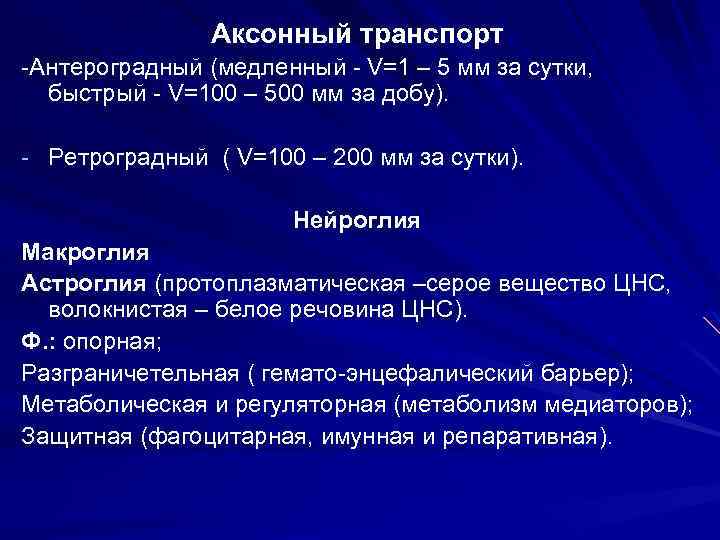 Аксонный транспорт
-Антероградный (медленный - V=1 – 5 мм за сутки, быстрый - V=100 – 500 мм за добу).

- Ретроградный ( V=100 – 200 мм за сутки).

Нейроглия
Макроглия
Астроглия (протоплазматическая –серое вещество ЦНС, волокнистая – белое речовина ЦНС).
Ф.: опорная;
Разграничетельная ( гемато-энцефалический барьер);
Метаболическая и регуляторная (метаболизм медиаторов);
Защитная (фагоцитарная, имунная и репаративная).